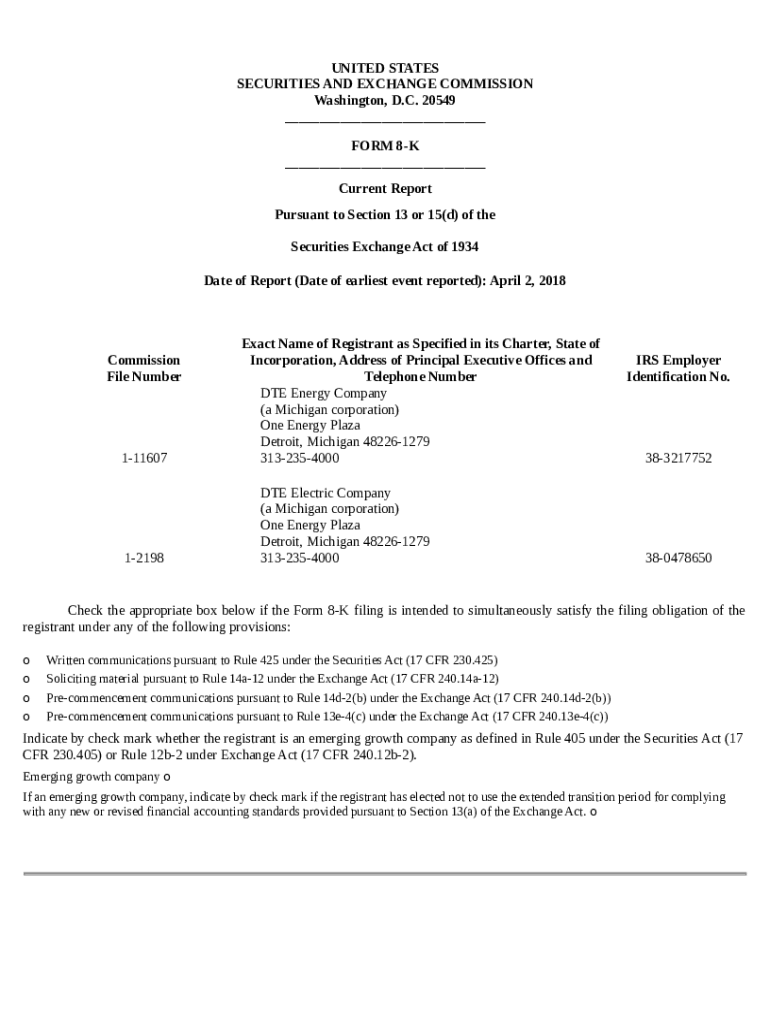 UNITED STATES
SECURITIES AND EXCHANGE COMMISSION
Washington, D.C. 20549

FORM 8-K

Current Report

Pursuant to Section 13 or 15(d) of the

Securities Exchange Act of 1934

Date of Report (Date of earliest event reported): April 2, 2018

| Commission File Number | Exact Name of Registrant as Specified in its Charter, State of Incorporation, Address of Principal Executive Offices and Telephone Number | IRS Employer Identification No. |
|---|---|---|
| 1-11607 | DTE Energy Company (a Michigan corporation) One Energy Plaza Detroit, Michigan 48226-1279 313-235-4000 | 38-3217752 |
| 1-2198 | DTE Electric Company (a Michigan corporation) One Energy Plaza Detroit, Michigan 48226-1279 313-235-4000 | 38-0478650 |

Check the appropriate box below if the Form 8-K filing is intended to simultaneously satisfy the filing obligation of the registrant under any of the following provisions:

o Written communications pursuant to Rule 425 under the Securities Act (17 CFR 230.425)
o Soliciting material pursuant to Rule 14a-12 under the Exchange Act (17 CFR 240.14a-12)
o Pre-commencement communications pursuant to Rule 14d-2(b) under the Exchange Act (17 CFR 240.14d-2(b))
o Pre-commencement communications pursuant to Rule 13e-4(c) under the Exchange Act (17 CFR 240.13e-4(c))

Indicate by check mark whether the registrant is an emerging growth company as defined in Rule 405 under the Securities Act (17 CFR 230.405) or Rule 12b-2 under Exchange Act (17 CFR 240.12b-2).

Emerging growth company o

If an emerging growth company, indicate by check mark if the registrant has elected not to use the extended transition period for complying with any new or revised financial accounting standards provided pursuant to Section 13(a) of the Exchange Act. o